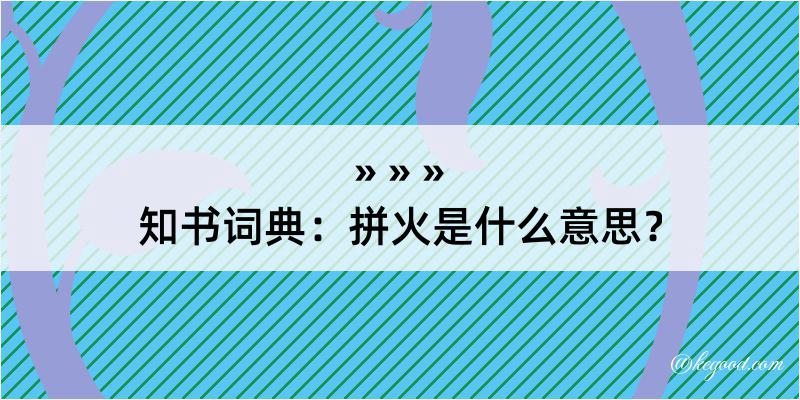 » » »
知书词典：拼火是什么意思？

@kegood.com